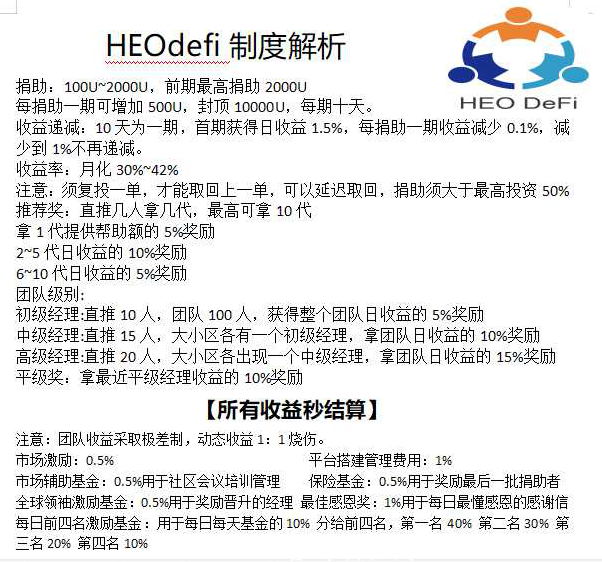 HEOdefi 制度解析

HEO DeFi

捐助：100U~2000U，前期最高捐助 2000U
每捐助一期可增加 500U，封顶 10000U，每期十天。
收益递减：10 天为一期，首期获得日收益 1.5%，每捐助一期收益减少 0.1%，减少到 1%不再递减。
收益率：月化 30%~42%
注意：须复投一单，才能取回上一单，可以延迟取回，捐助须大于最高投资 50%
推荐奖：直推几人拿几代，最高可拿 10 代
拿 1 代提供帮助额的 5%奖励
2~5 代日收益的 10%奖励
6~10 代日收益的 5%奖励
团队级别:
初级经理:直推 10 人，团队 100 人，获得整个团队日收益的 5%奖励
中级经理:直推 15 人，大小区各有一个初级经理，拿团队日收益的 10%奖励
高级经理:直推 20 人，大小区各出现一个中级经理，拿团队日收益的 15%奖励
平级奖：拿最近平级经理收益的 10%奖励

【所有收益秒结算】

注意：团队收益采取极差制，动态收益 1：1 烧伤。
市场激励：0.5%
平台搭建管理费用：1%
市场辅助基金：0.5%用于社区会议培训管理
保险基金：0.5%用于奖励最后一批捐助者
全球领袖激励基金：0.5%用于奖励晋升的经理
最佳感恩奖：1%用于每日最懂感恩的感谢信
每日前四名激励基金：用于每日每天基金的 10% 分给前四名，第一名 40% 第二名 30% 第三名 20% 第四名 10%